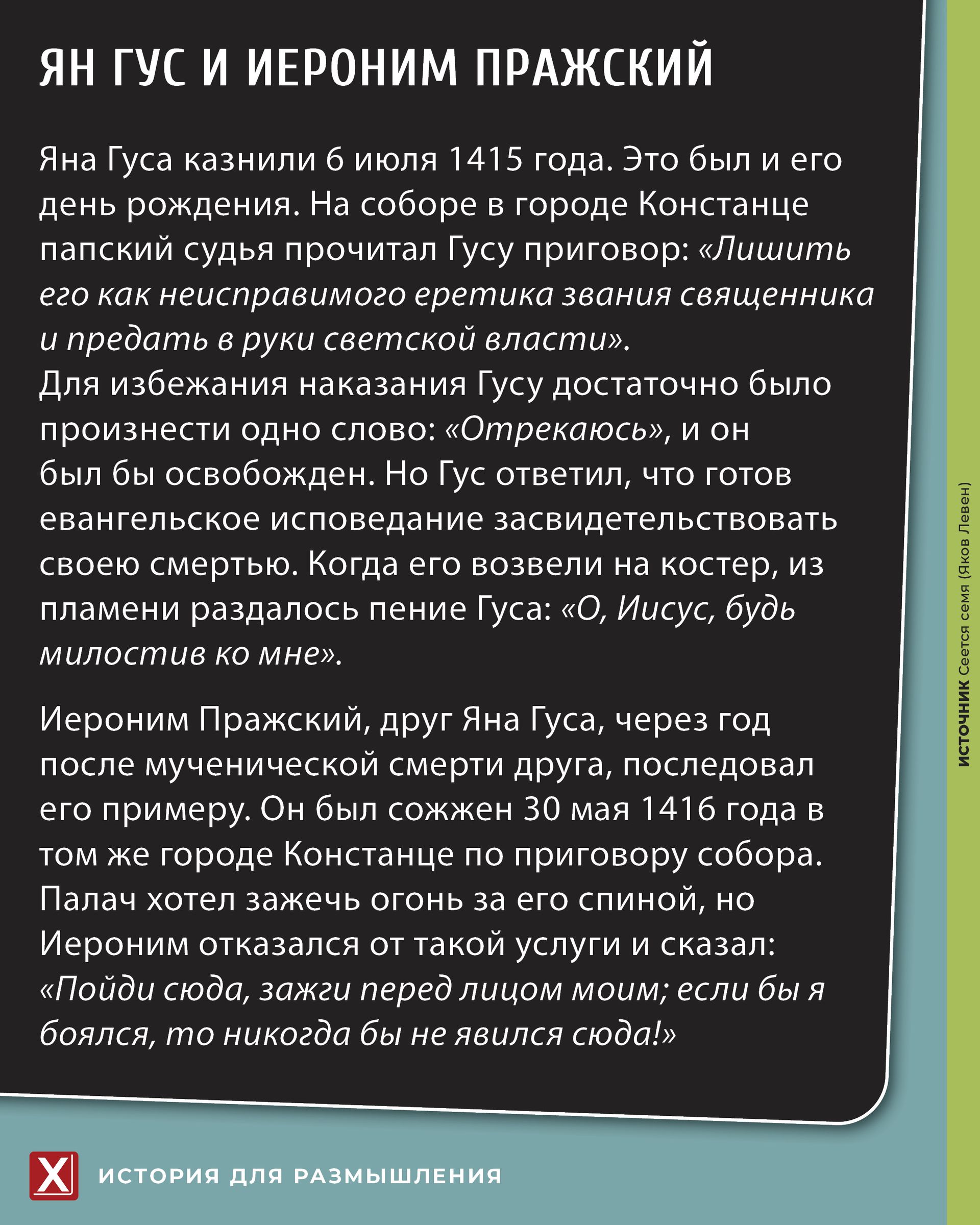 ЯН ГУС И ИЕРОНИМ ПРАЖСКИЙ

Яна Гуса казнили 6 июля 1415 года. Это был и его день рождения. На соборе в городе Констанце папский судья прочитал Гусу приговор: «Лишить его как неисправимого еретика звания священника и предать в руки светской власти».
Для избежания наказания Гусу достаточно было произнести одно слово: «Отрекаюсь», и он был бы освобожден. Но Гус ответил, что готов евангельское исповедание засвидетельствовать своею смертью. Когда его возвели на костер, из пламени раздалось пение Гуса: «О, Иисус, будь милостив ко мне».

Иероним Пражский, друг Яна Гуса, через год после мученической смерти друга, последовал его примеру. Он был сожжен 30 мая 1416 года в том же городе Констанце по приговору собора. Палач хотел зажечь огонь за его спиной, но Иероним отказался от такой услуги и сказал: «Пойди сюда, зажги перед лицом моим; если бы я боялся, то никогда бы не явился сюда!»

ИСТОЧНИК Сеется семя (Яков Левен)

X ИСТОРИЯ ДЛЯ РАЗМЫШЛЕНИЯ